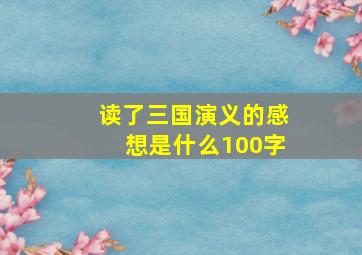 读了三国演义的感想是什么100字